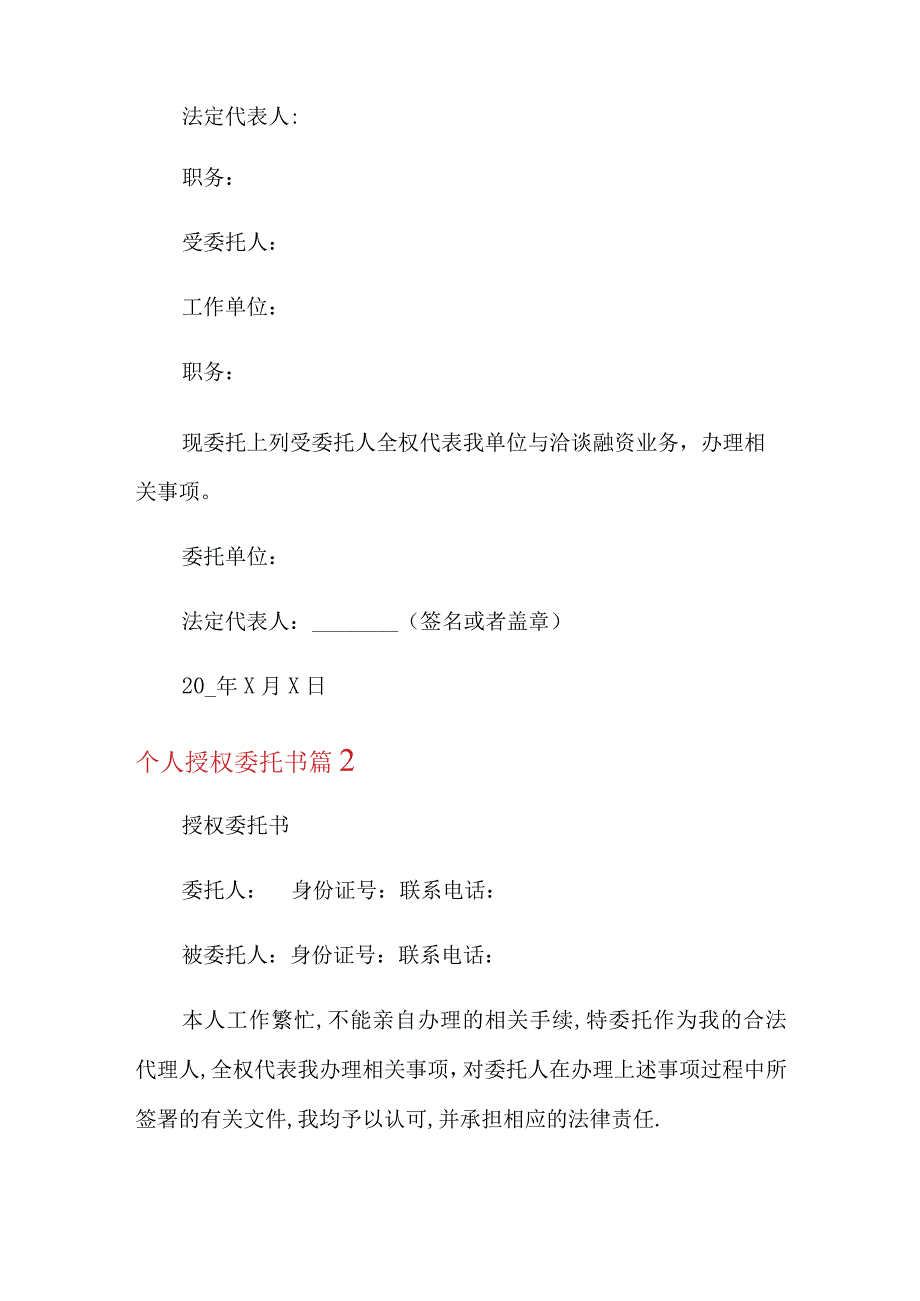 法定代表人:

职务：

受委托人：

工作单位：

职务：

现委托上列受委托人全权代表我单位与洽谈融资业务，办理相关事项。

委托单位：

法定代表人：________（签名或者盖章）

20_年X月X日

个人授权委托书篇2

授权委托书

委托人：　身份证号：联系电话：

被委托人：身份证号：联系电话：

本人工作繁忙,不能亲自办理的相关手续,特委托作为我的合法代理人,全权代表我办理相关事项,对委托人在办理上述事项过程中所签署的有关文件,我均予以认可,并承担相应的法律责任.